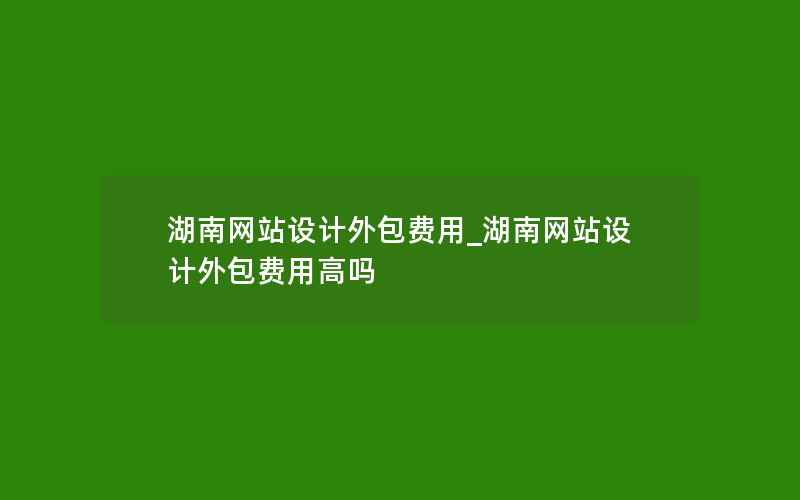 湖南网站设计外包费用_湖南网站设计外包费用高吗